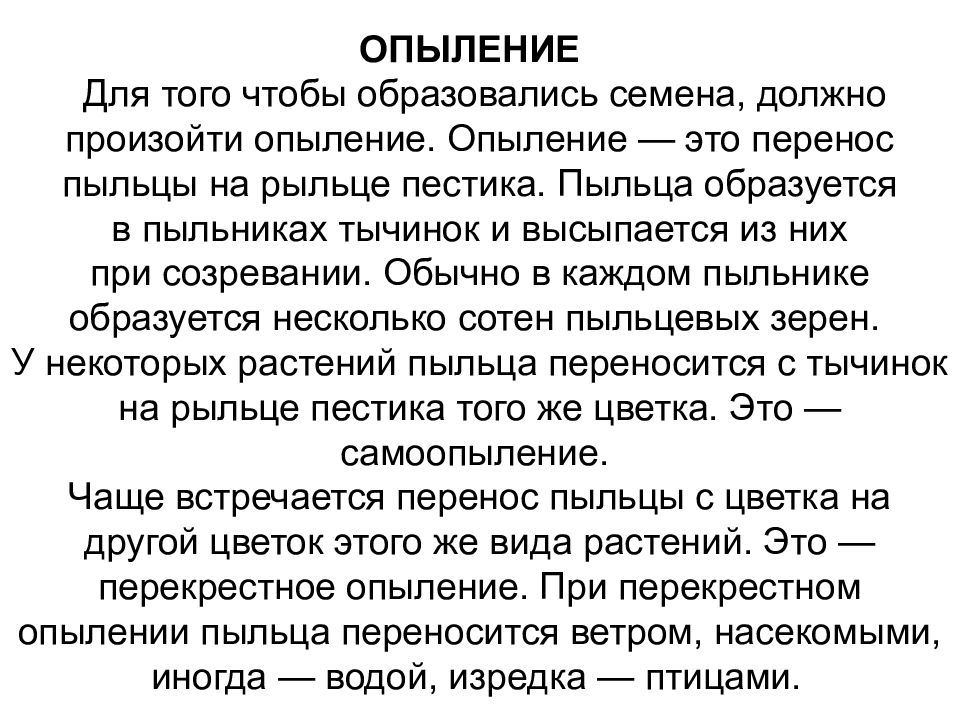 ОПЫЛЕНИЕ

Для того чтобы образовались семена, должно произойти опыление. Опыление — это перенос пыльцы на рыльце пестика. Пыльца образуется в пыльниках тычинок и высыпается из них при созревании. Обычно в каждом пыльнике образуется несколько сотен пыльцевых зерен.

У некоторых растений пыльца переносится с тычинок на рыльце пестика того же цветка. Это — самоопыление.

Чаще встречается перенос пыльцы с цветка на другой цветок этого же вида растений. Это — перекрестное опыление. При перекрестном опылении пыльца переносится ветром, насекомыми, иногда — водой, изредка — птицами.